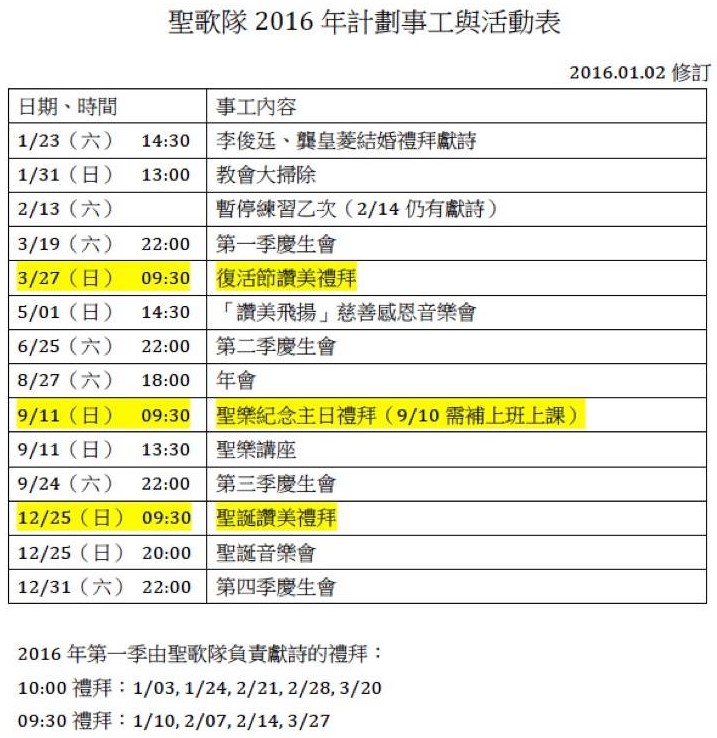 聖歌隊 2016 年計劃事工與活動表

2016.01.02 修訂

| 日期、時間 | 事工內容 |
|---|---|
| 1/23（六） 14:30 | 李俊廷、龔皇菱結婚禮拜獻詩 |
| 1/31（日） 13:00 | 教會大掃除 |
| 2/13（六） | 暫停練習乙次（2/14 仍有獻詩） |
| 3/19（六） 22:00 | 第一季慶生會 |
| 3/27（日） 09:30 | 復活節讚美禮拜 |
| 5/01（日） 14:30 | 「讚美飛揚」慈善感恩音樂會 |
| 6/25（六） 22:00 | 第二季慶生會 |
| 8/27（六） 18:00 | 年會 |
| 9/11（日） 09:30 | 聖樂紀念主日禮拜（9/10 需補上班上課） |
| 9/11（日） 13:30 | 聖樂講座 |
| 9/24（六） 22:00 | 第三季慶生會 |
| 12/25（日） 09:30 | 聖誕讚美禮拜 |
| 12/25（日） 20:00 | 聖誕音樂會 |
| 12/31（六） 22:00 | 第四季慶生會 |

2016 年第一季由聖歌隊負責獻詩的禮拜：
10:00 禮拜：1/03, 1/24, 2/21, 2/28, 3/20
09:30 禮拜：1/10, 2/07, 2/14, 3/27